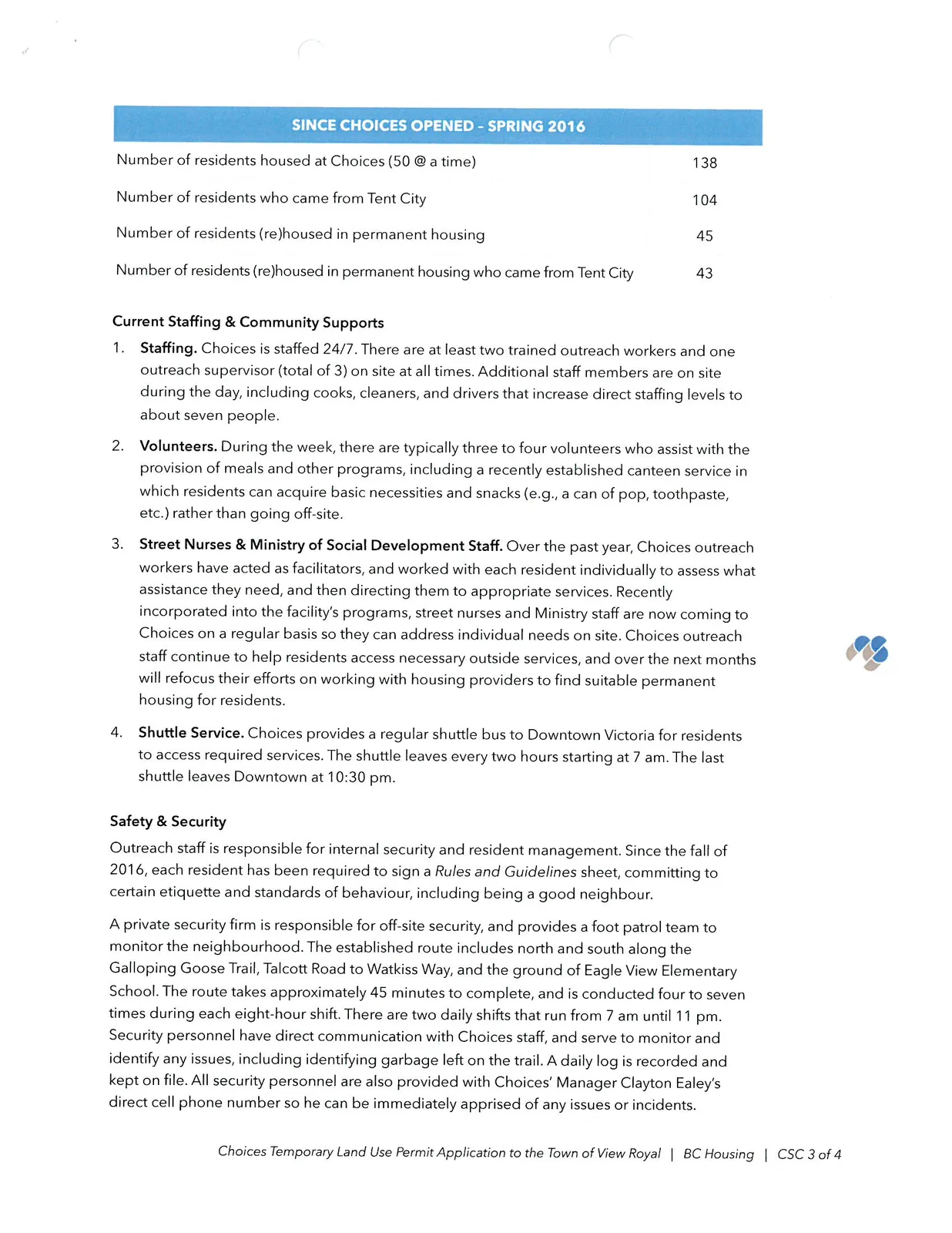 | SINCE CHOICES OPENED - SPRING 2016 | |
|---|---|
| Number of residents housed at Choices (50 @ a time) | 138 |
| Number of residents who came from Tent City | 104 |
| Number of residents (re)housed in permanent housing | 45 |
| Number of residents (re)housed in permanent housing who came from Tent City | 43 |

Current Staffing & Community Supports

1. Staffing. Choices is staffed 24/7. There are at least two trained outreach workers and one outreach supervisor (total of 3) on site at all times. Additional staff members are on site during the day, including cooks, cleaners, and drivers that increase direct staffing levels to about seven people.

2. Volunteers. During the week, there are typically three to four volunteers who assist with the provision of meals and other programs, including a recently established canteen service in which residents can acquire basic necessities and snacks (e.g., a can of pop, toothpaste, etc.) rather than going off-site.

3. Street Nurses & Ministry of Social Development Staff. Over the past year, Choices outreach workers have acted as facilitators, and worked with each resident individually to assess what assistance they need, and then directing them to appropriate services. Recently incorporated into the facility's programs, street nurses and Ministry staff are now coming to Choices on a regular basis so they can address individual needs on site. Choices outreach staff continue to help residents access necessary outside services, and over the next months will refocus their efforts on working with housing providers to find suitable permanent housing for residents.

4. Shuttle Service. Choices provides a regular shuttle bus to Downtown Victoria for residents to access required services. The shuttle leaves every two hours starting at 7 am. The last shuttle leaves Downtown at 10:30 pm.

Safety & Security

Outreach staff is responsible for internal security and resident management. Since the fall of 2016, each resident has been required to sign a Rules and Guidelines sheet, committing to certain etiquette and standards of behaviour, including being a good neighbour.

A private security firm is responsible for off-site security, and provides a foot patrol team to monitor the neighbourhood. The established route includes north and south along the Galloping Goose Trail, Talcott Road to Watkiss Way, and the ground of Eagle View Elementary School. The route takes approximately 45 minutes to complete, and is conducted four to seven times during each eight-hour shift. There are two daily shifts that run from 7 am until 11 pm. Security personnel have direct communication with Choices staff, and serve to monitor and identify any issues, including identifying garbage left on the trail. A daily log is recorded and kept on file. All security personnel are also provided with Choices' Manager Clayton Ealey's direct cell phone number so he can be immediately apprised of any issues or incidents.

Choices Temporary Land Use Permit Application to the Town of View Royal | BC Housing | CSC 3 of 4